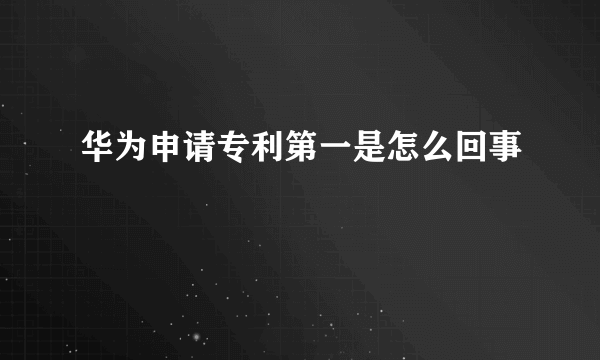 华为申请专利第一是怎么回事